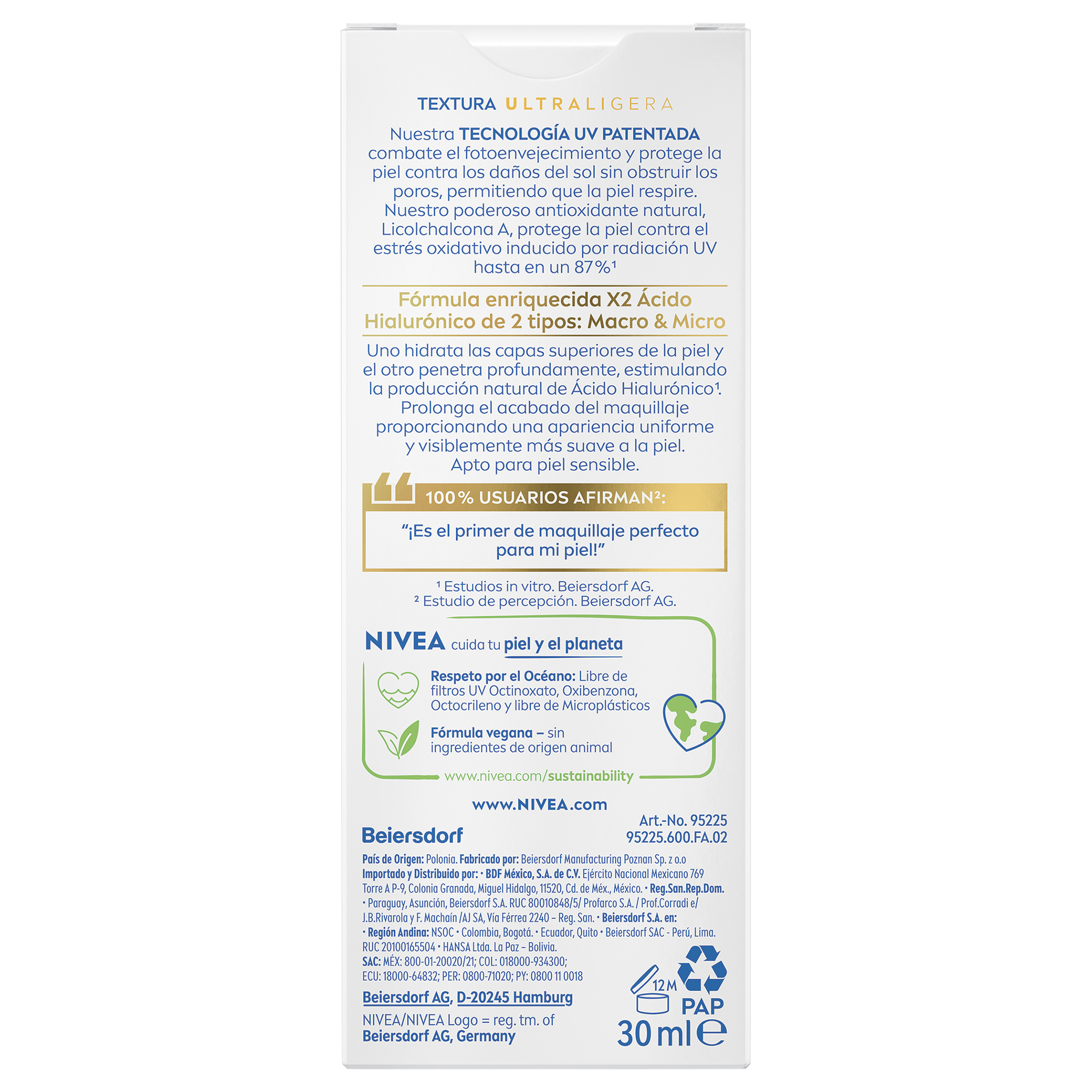 TEXTURA ULTRALIGERA

Nuestra TECNOLOGÍA UV PATENTADA combate el fotoenvejecimiento y protege la piel contra los daños del sol sin obstruir los poros, permitiendo que la piel respire. Nuestro poderoso antioxidante natural, Licolchalcona A, protege la piel contra el estrés oxidativo inducido por radiación UV hasta en un 87%$^{1}$

Fórmula enriquecida X2 Ácido Hialurónico de 2 tipos: Macro & Micro

Uno hidrata las capas superiores de la piel y el otro penetra profundamente, estimulando la producción natural de Ácido Hialurónico$^{1}$. Prolonga el acabado del maquillaje proporcionando una apariencia uniforme y visiblemente más suave a la piel. Apto para piel sensible.

100% USUARIOS AFIRMAN$^{2}$:

"¡Es el primer de maquillaje perfecto para mi piel!"

$^{1}$ Estudios in vitro. Beiersdorf AG.
$^{2}$ Estudio de percepción. Beiersdorf AG.

NIVEA cuida tu piel y el planeta

Respeto por el Océano: Libre de filtros UV Octinoxato, Oxibenzona, Octocrileno y libre de Microplásticos

Fórmula vegana – sin ingredientes de origen animal

www.nivea.com/sustainability

www.NIVEA.com

Beiersdorf

Art.-No. 95225
95225.600.FA.02

País de Origen: Polonia. Fabricado por: Beiersdorf Manufacturing Poznan Sp. z o.o Importado y Distribuido por: • BDF México, S.A. de C.V. Ejército Nacional Mexicano 769 Torre A P-9, Colonia Granada, Miguel Hidalgo, 11520, Cd. de Méx., México. • Reg.San.Rep.Dom. • Paraguay, Asunción, Beiersdorf S.A. RUC 80010848/5/ Profarco S.A. / Prof.Corradi e/ J.B.Rivarola y F. Machaín /AJ SA, Vía Férrea 2240 – Reg. San. • Beiersdorf S.A. en: • Región Andina: NSOC • Colombia, Bogotá. • Ecuador, Quito • Beiersdorf SAC - Perú, Lima. RUC 20100165504 • HANSA Ltda. La Paz – Bolivia.
SAC: MÉX: 800-01-20020/21; COL: 018000-934300; ECU: 18000-64832; PER: 0800-71020; PY: 0800 11 0018

Beiersdorf AG, D-20245 Hamburg

NIVEA/NIVEA Logo = reg. tm. of Beiersdorf AG, Germany

12 M
PAP
30 ml ℮